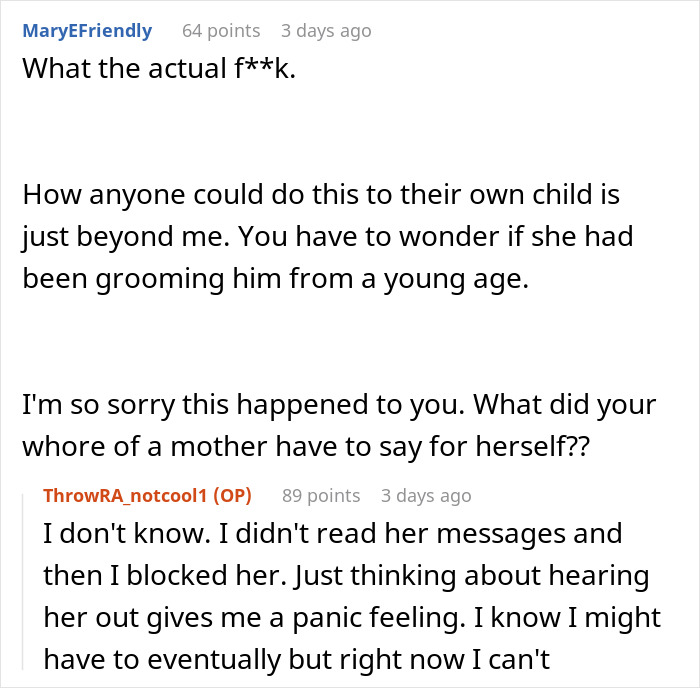 MaryEFriendly 64 points 3 days ago

What the actual f**k.

How anyone could do this to their own child is just beyond me. You have to wonder if she had been grooming him from a young age.

I'm so sorry this happened to you. What did your whore of a mother have to say for herself??

ThrowRA_notcool1 (OP) 89 points 3 days ago

I don't know. I didn't read her messages and then I blocked her. Just thinking about hearing her out gives me a panic feeling. I know I might have to eventually but right now I can't